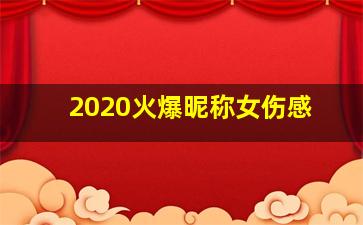 2020火爆昵称女伤感